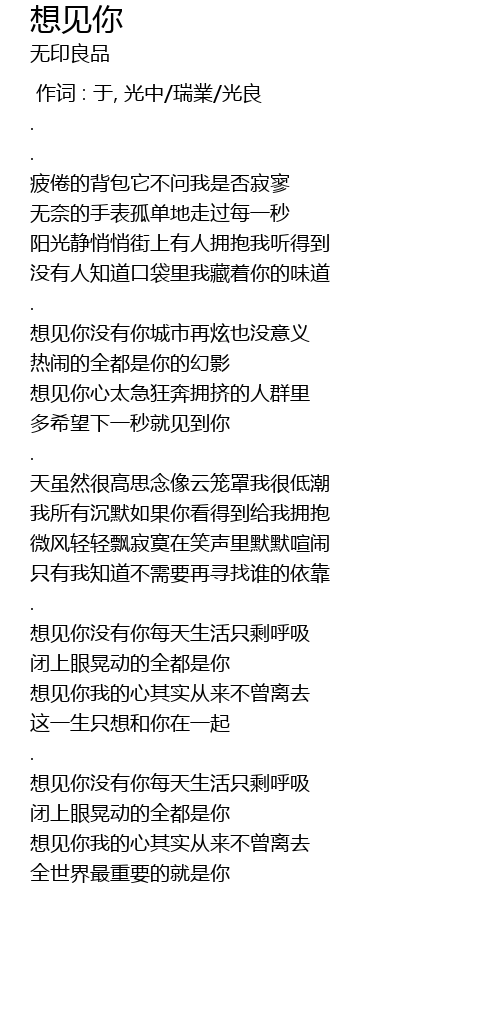 想见你
无印良品

作词 : 于, 光中/瑞業/光良
.
.
疲倦的背包它不问我是否寂寥
无奈的手表孤单地走过每一秒
阳光静悄悄街上有人拥抱我听得到
没有人知道口袋里我藏着你的味道
.
想见你没有你城市再炫也没意义
热闹的全都是你的幻影
想见你心太急狂奔拥挤的人群里
多希望下一秒就见到你
.
天虽然很高思念像云笼罩我很低潮
我所有沉默如果你看得到给我拥抱
微风轻轻飘寂寞在笑声里默默喧闹
只有我知道不需要再寻找谁的依靠
.
想见你没有你每天生活只剩呼吸
闭上眼晃动的全都是你
想见你我的心其实从来不曾离去
这一生只想和你在一起
.
想见你没有你每天生活只剩呼吸
闭上眼晃动的全都是你
想见你我的心其实从来不曾离去
全世界最重要的就是你